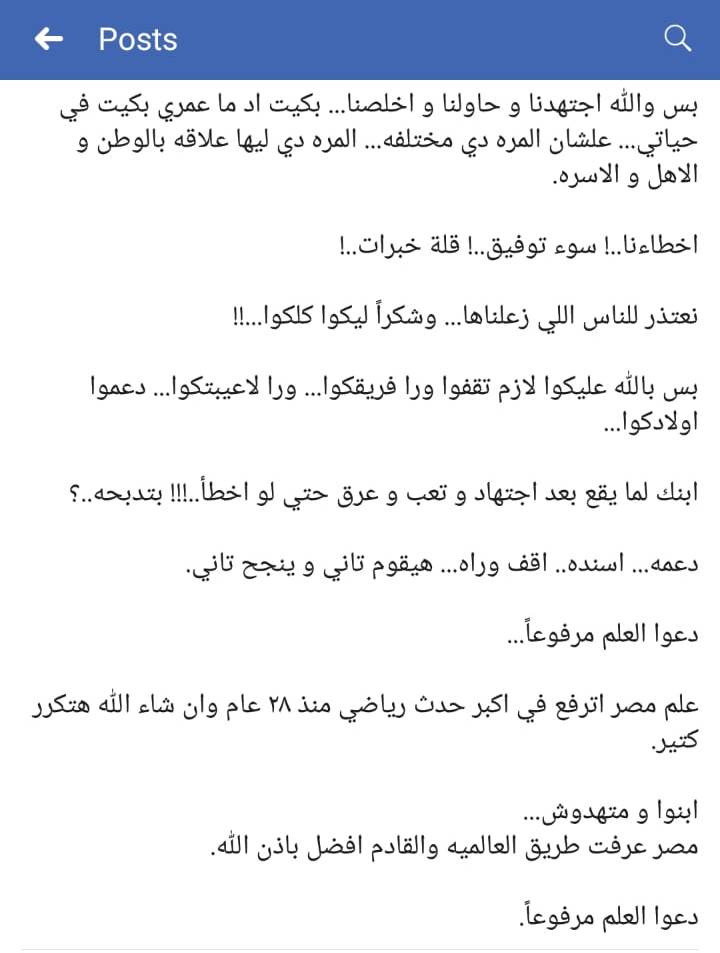 Posts

بس والله اجتهدنا و حاولنا و اخلصنا... بكيت اد ما عمري بكيت في حياتي... علشان المره دي مختلفه... المره دي ليها علاقه بالوطن و الاهل و الاسره.

اخطاءنا..! سوء توفيق..! قلة خبرات..!

نعتذر للناس اللي زعلناها... وشكراً ليكوا كلكوا...!!

بس بالله عليكوا لازم تقفوا ورا فريقكوا... ورا لاعيبتكوا... دعموا اولادكوا...

ابنك لما يقع بعد اجتهاد و تعب و عرق حتي لو اخطأ..!!! بتدبحه..؟

دعمه... اسنده.. اقف وراه... هيقوم تاني و ينجح تاني.

دعوا العلم مرفوعاً...

علم مصر اترفع في اكبر حدث رياضي منذ ٢٨ عام وان شاء الله هتكرر كتير.

ابنوا و متهدوش...
مصر عرفت طريق العالميه والقادم افضل باذن الله.

دعوا العلم مرفوعاً.